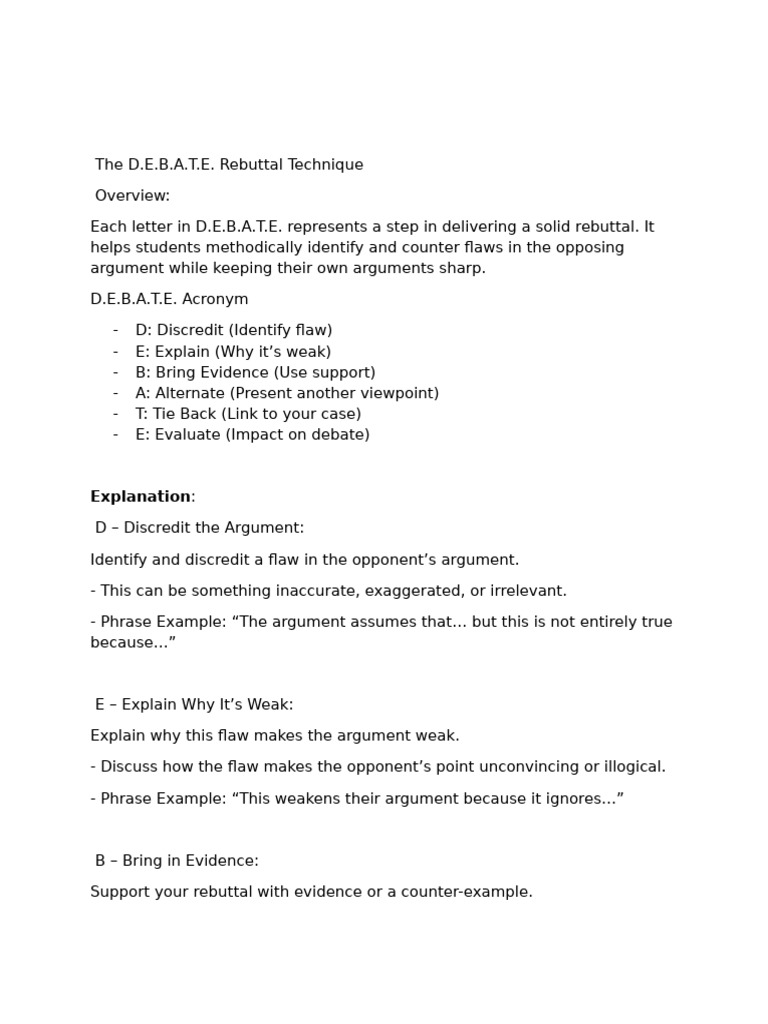 The D.E.B.A.T.E. Rebuttal Technique

Overview:

Each letter in D.E.B.A.T.E. represents a step in delivering a solid rebuttal. It helps students methodically identify and counter flaws in the opposing argument while keeping their own arguments sharp.

D.E.B.A.T.E. Acronym

- D: Discredit (Identify flaw)
- E: Explain (Why it's weak)
- B: Bring Evidence (Use support)
- A: Alternate (Present another viewpoint)
- T: Tie Back (Link to your case)
- E: Evaluate (Impact on debate)

Explanation:

D – Discredit the Argument:

Identify and discredit a flaw in the opponent's argument.

- This can be something inaccurate, exaggerated, or irrelevant.

- Phrase Example: "The argument assumes that… but this is not entirely true because…"

E – Explain Why It's Weak:

Explain why this flaw makes the argument weak.

- Discuss how the flaw makes the opponent's point unconvincing or illogical.

- Phrase Example: "This weakens their argument because it ignores…"

B – Bring in Evidence:

Support your rebuttal with evidence or a counter-example.